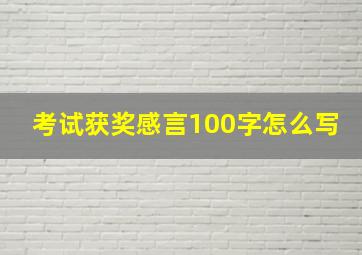 考试获奖感言100字怎么写